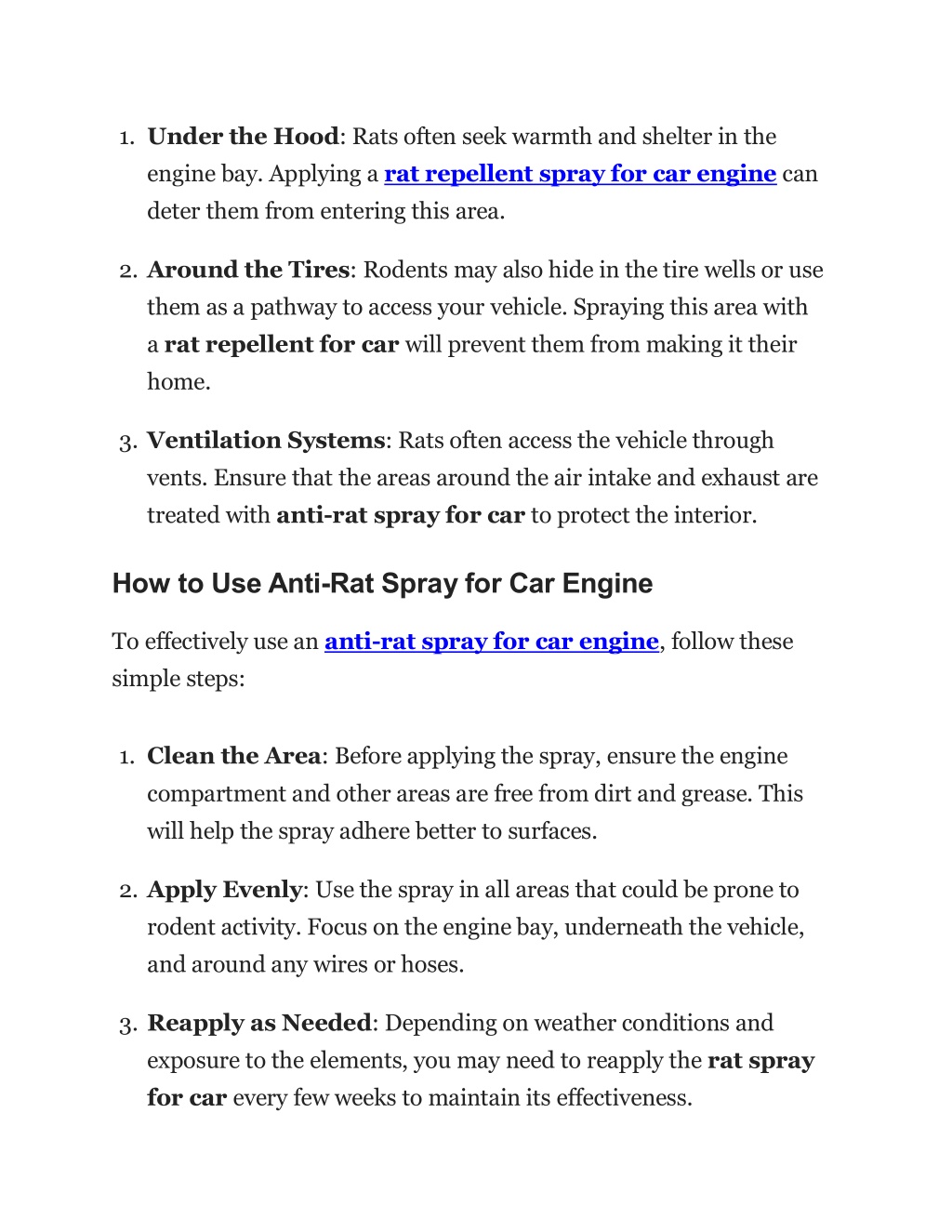 1. Under the Hood: Rats often seek warmth and shelter in the engine bay. Applying a rat repellent spray for car engine can deter them from entering this area.

2. Around the Tires: Rodents may also hide in the tire wells or use them as a pathway to access your vehicle. Spraying this area with a rat repellent for car will prevent them from making it their home.

3. Ventilation Systems: Rats often access the vehicle through vents. Ensure that the areas around the air intake and exhaust are treated with anti-rat spray for car to protect the interior.

How to Use Anti-Rat Spray for Car Engine

To effectively use an anti-rat spray for car engine, follow these simple steps:

1. Clean the Area: Before applying the spray, ensure the engine compartment and other areas are free from dirt and grease. This will help the spray adhere better to surfaces.

2. Apply Evenly: Use the spray in all areas that could be prone to rodent activity. Focus on the engine bay, underneath the vehicle, and around any wires or hoses.

3. Reapply as Needed: Depending on weather conditions and exposure to the elements, you may need to reapply the rat spray for car every few weeks to maintain its effectiveness.